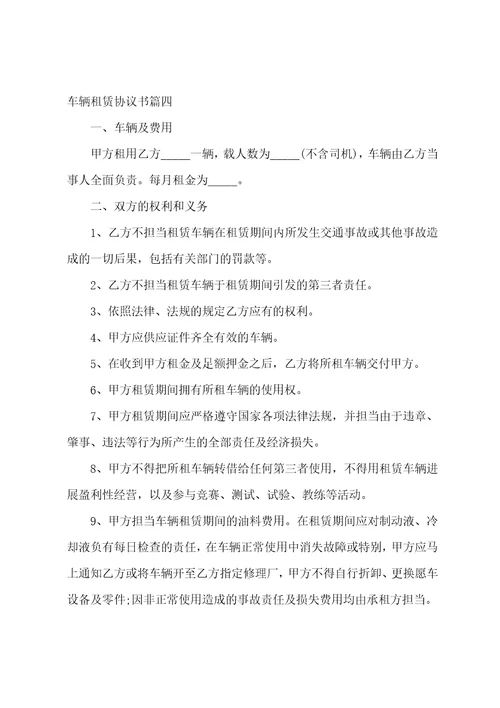 车辆租赁协议书篇四

一、车辆及费用

甲方租用乙方_____一辆，载人数为_____(不含司机)，车辆由乙方当事人全面负责。每月租金为_____。

二、双方的权利和义务

1、乙方不担当租赁车辆在租赁期间内所发生交通事故或其他事故造成的一切后果，包括有关部门的罚款等。

2、乙方不担当租赁车辆于租赁期间引发的第三者责任。

3、依照法律、法规的规定乙方应有的权利。

4、甲方应供应证件齐全有效的车辆。

5、在收到甲方租金及足额押金之后，乙方将所租车辆交付甲方。

6、甲方租赁期间拥有所租车辆的使用权。

7、甲方租赁期间应严格遵守国家各项法律法规，并担当由于违章、肇事、违法等行为所产生的全部责任及经济损失。

8、甲方不得把所租车辆转借给任何第三者使用，不得用租赁车辆进展盈利性经营，以及参与竞赛、测试、试验、教练等活动。

9、甲方担当车辆租赁期间的油料费用。在租赁期间应对制动液、冷却液负有每日检查的责任，在车辆正常使用中消失故障或特别，甲方应马上通知乙方或将车辆开至乙方指定修理厂，甲方不得自行折卸、更换愿车设备及零件;因非正常使用造成的事故责任及损失费用均由承租方担当。